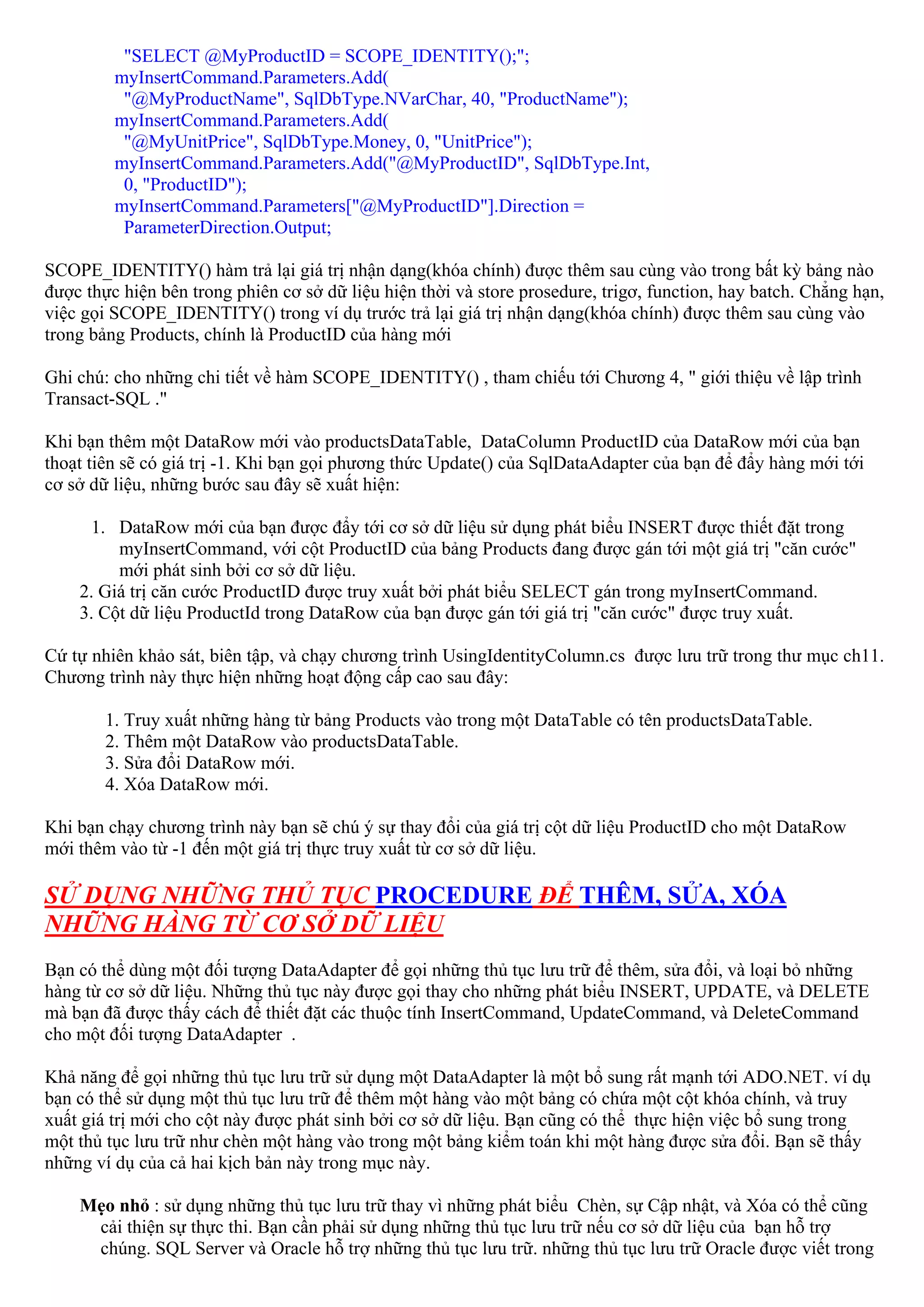 "SELECT @MyProductID = SCOPE_IDENTITY();";
myInsertCommand.Parameters.Add(
"@MyProductName", SqlDbType.NVarChar, 40, "ProductName");
myInsertCommand.Parameters.Add(
"@MyUnitPrice", SqlDbType.Money, 0, "UnitPrice");
myInsertCommand.Parameters.Add("@MyProductID", SqlDbType.Int,
0, "ProductID");
myInsertCommand.Parameters["@MyProductID"].Direction =
ParameterDirection.Output;

SCOPE_IDENTITY() hàm trả lại giá trị nhận dạng(khóa chính) được thêm sau cùng vào trong bất kỳ bảng nào được thực hiện bên trong phiên cơ sở dữ liệu hiện thời và store prosedure, trigơ, function, hay batch. Chẳng hạn, việc gọi SCOPE_IDENTITY() trong ví dụ trước trả lại giá trị nhận dạng(khóa chính) được thêm sau cùng vào trong bảng Products, chính là ProductID của hàng mới

Ghi chú: cho những chi tiết về hàm SCOPE_IDENTITY() , tham chiếu tới Chương 4, " giới thiệu về lập trình Transact-SQL ."

Khi bạn thêm một DataRow mới vào productsDataTable, DataColumn ProductID của DataRow mới của bạn thoạt tiên sẽ có giá trị -1. Khi bạn gọi phương thức Update() của SqlDataAdapter của bạn để đẩy hàng mới tới cơ sở dữ liệu, những bước sau đây sẽ xuất hiện:

1. DataRow mới của bạn được đẩy tới cơ sở dữ liệu sử dụng phát biểu INSERT được thiết đặt trong myInsertCommand, với cột ProductID của bảng Products đang được gán tới một giá trị "căn cước" mới phát sinh bởi cơ sở dữ liệu.
2. Giá trị căn cước ProductID được truy xuất bởi phát biểu SELECT gán trong myInsertCommand.
3. Cột dữ liệu ProductId trong DataRow của bạn được gán tới giá trị "căn cước" được truy xuất.

Cứ tự nhiên khảo sát, biên tập, và chạy chương trình UsingIdentityColumn.cs được lưu trữ trong thư mục ch11. Chương trình này thực hiện những hoạt động cấp cao sau đây:

1. Truy xuất những hàng từ bảng Products vào trong một DataTable có tên productsDataTable.
2. Thêm một DataRow vào productsDataTable.
3. Sửa đổi DataRow mới.
4. Xóa DataRow mới.

Khi bạn chạy chương trình này bạn sẽ chú ý sự thay đổi của giá trị cột dữ liệu ProductID cho một DataRow mới thêm vào từ -1 đến một giá trị thực truy xuất từ cơ sở dữ liệu.

SỬ DỤNG NHỮNG THỦ TỤC PROCEDURE ĐỂ THÊM, SỬA, XÓA NHỮNG HÀNG TỪ CƠ SỞ DỮ LIỆU

Bạn có thể dùng một đối tượng DataAdapter để gọi những thủ tục lưu trữ để thêm, sửa đổi, và loại bỏ những hàng từ cơ sở dữ liệu. Những thủ tục này được gọi thay cho những phát biểu INSERT, UPDATE, và DELETE mà bạn đã được thấy cách để thiết đặt các thuộc tính InsertCommand, UpdateCommand, và DeleteCommand cho một đối tượng DataAdapter .

Khả năng để gọi những thủ tục lưu trữ sử dụng một DataAdapter là một bổ sung rất mạnh tới ADO.NET. ví dụ bạn có thể sử dụng một thủ tục lưu trữ để thêm một hàng vào một bảng có chứa một cột khóa chính, và truy xuất giá trị mới cho cột này được phát sinh bởi cơ sở dữ liệu. Bạn cũng có thể thực hiện việc bổ sung trong một thủ tục lưu trữ như chèn một hàng vào trong một bảng kiểm toán khi một hàng được sửa đổi. Bạn sẽ thấy những ví dụ của cả hai kịch bản này trong mục này.

Mẹo nhỏ : sử dụng những thủ tục lưu trữ thay vì những phát biểu Chèn, sự Cập nhật, và Xóa có thể cũng cải thiện sự thực thi. Bạn cần phải sử dụng những thủ tục lưu trữ nếu cơ sở dữ liệu của bạn hỗ trợ chúng. SQL Server và Oracle hỗ trợ những thủ tục lưu trữ. những thủ tục lưu trữ Oracle được viết trong